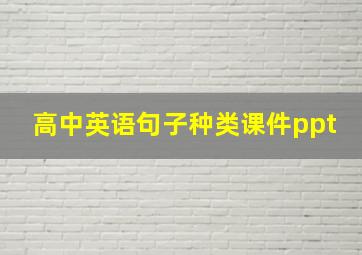 高中英语句子种类课件ppt